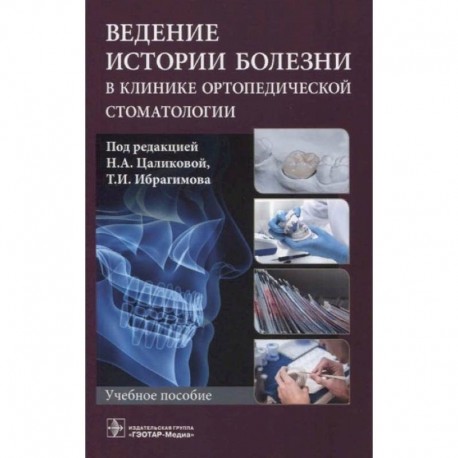 ВЕДЕНИЕ ИСТОРИИ БОЛЕЗНИ В КЛИНИКЕ ОРТОПЕДИЧЕСКОЙ СТОМАТОЛОГИИ

Под редакцией Н.А. Цаликовой, Т.И. Ибрагимова

Учебное пособие

ИЗДАТЕЛЬСКАЯ ГРУППА «ГЭОТАР-Медиа»